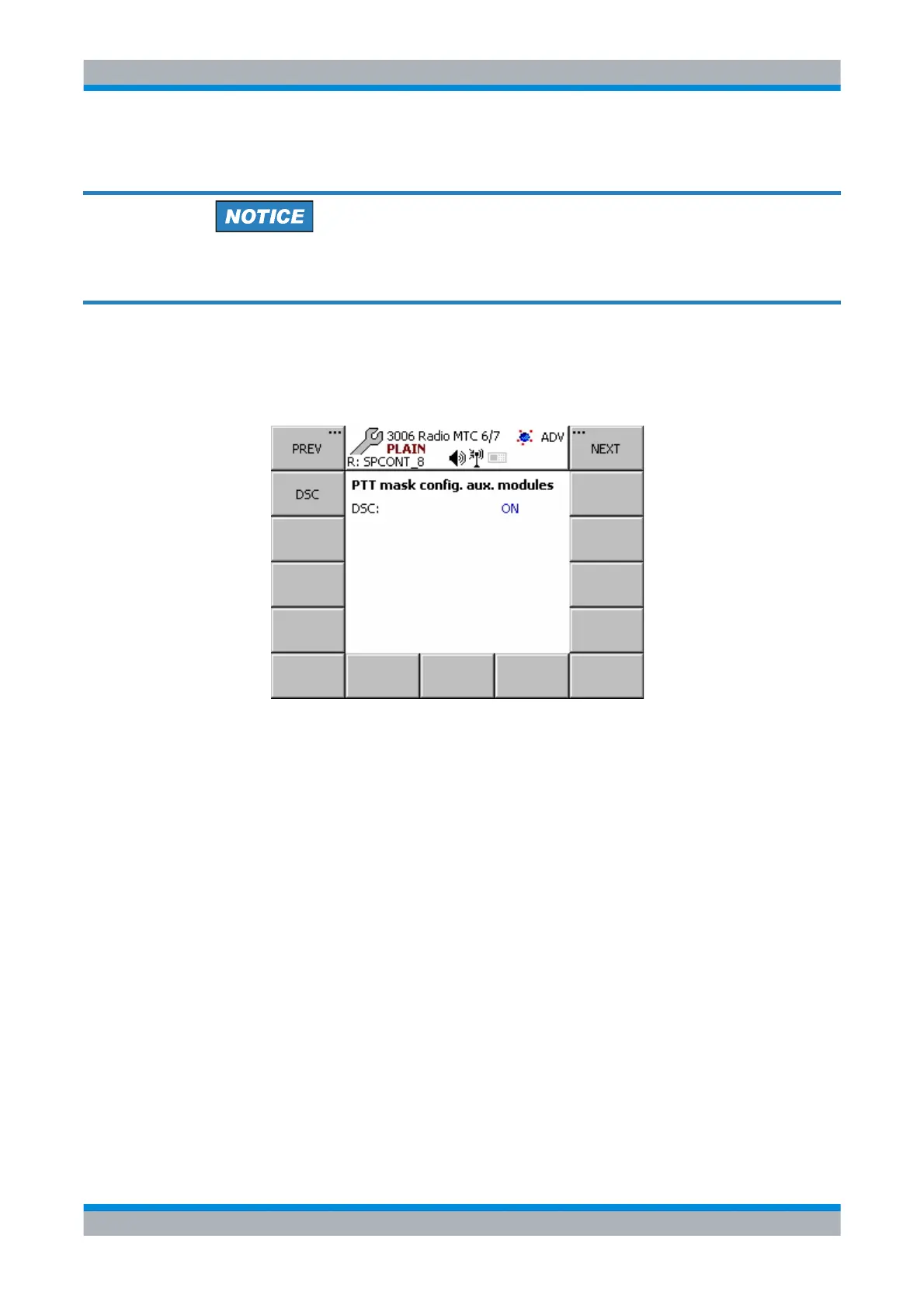 NOTICE

PREV
3006 Radio MTC 6/7
PLAIN
R: SPCONT_8
ADV
NEXT
DSC
PTT mask config. aux. modules
DSC: ON